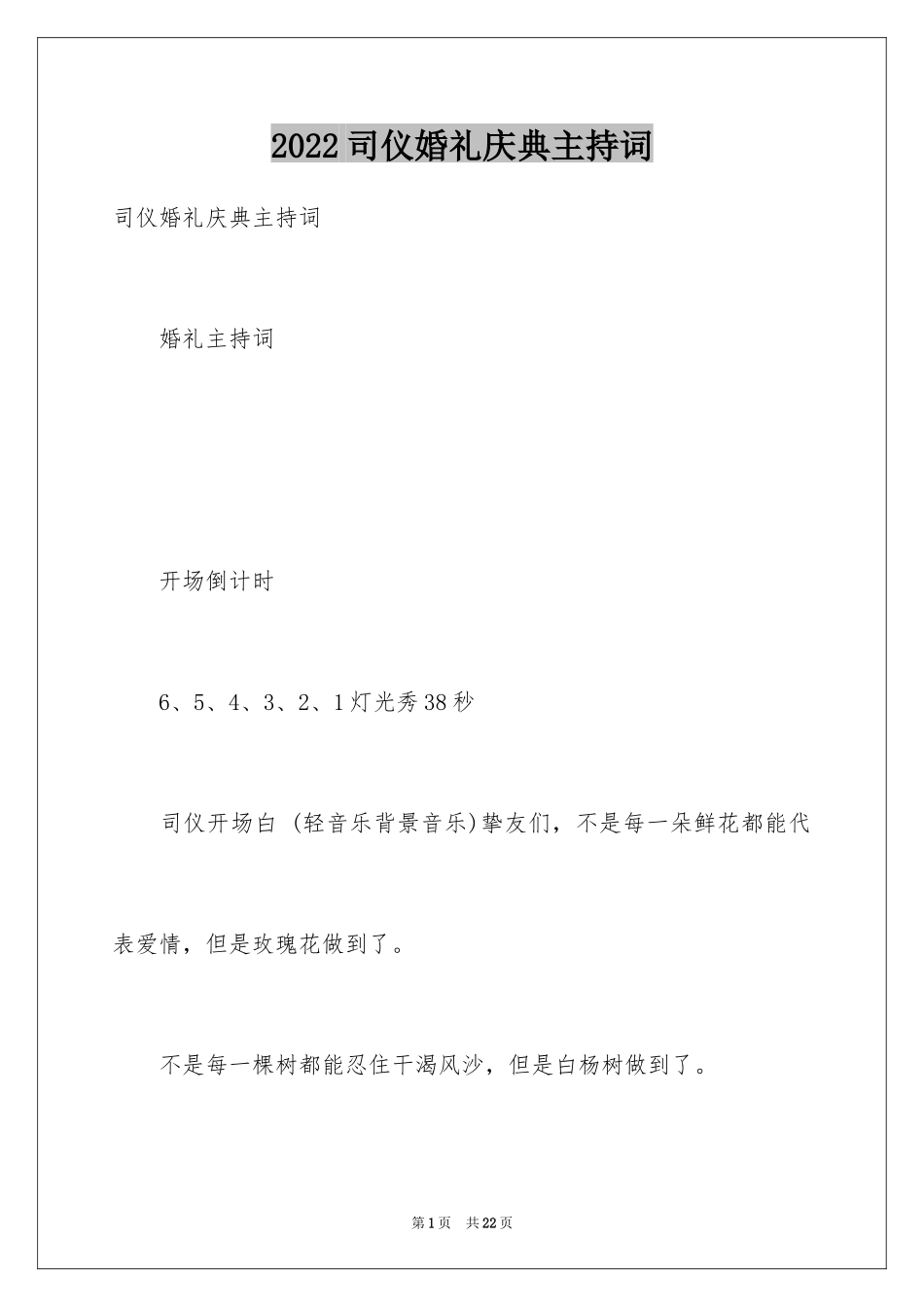 2022司仪婚礼庆典主持词

司仪婚礼庆典主持词

婚礼主持词

开场倒计时

6、5、4、3、2、1灯光秀38秒

司仪开场白 (轻音乐背景音乐)挚友们，不是每一朵鲜花都能代表爱情，但是玫瑰花做到了。

不是每一棵树都能忍住干渴风沙，但是白杨树做到了。

第1页 共22页